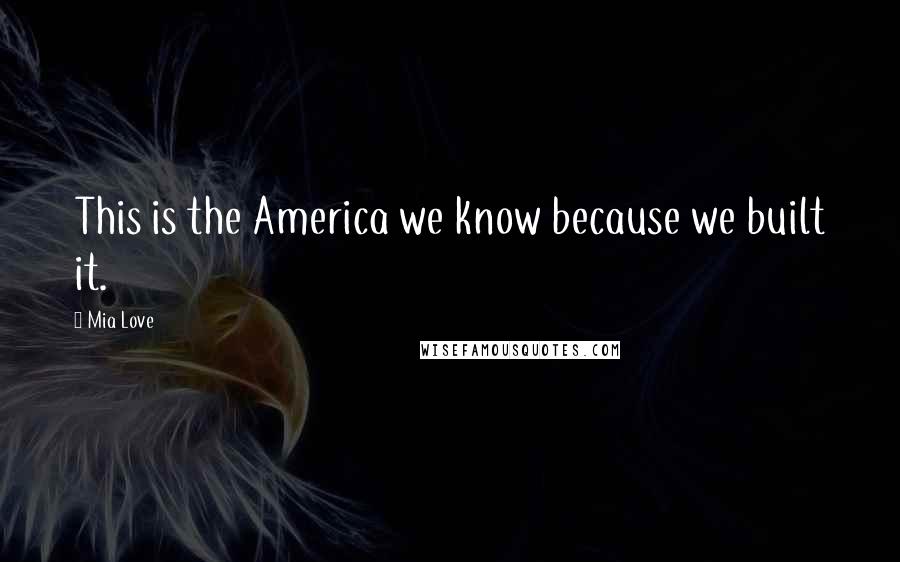 This is the America we know because we built it.

Mia Love

WISEFAMOUSQUOTES.COM